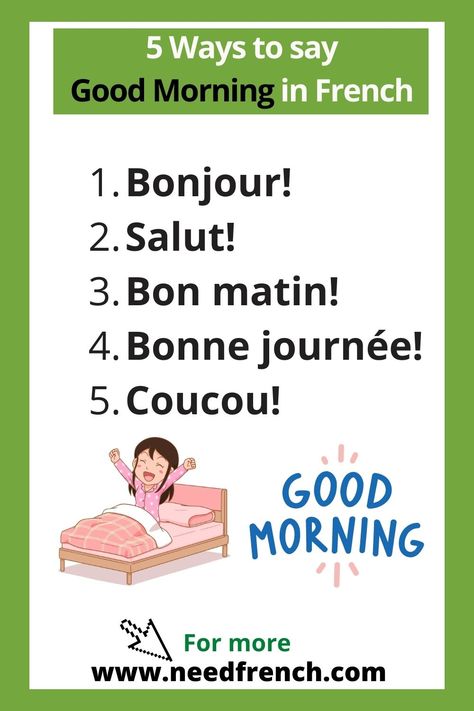 5 Ways to say
Good Morning in French

1. Bonjour!
2. Salut!
3. Bon matin!
4. Bonne journée!
5. Coucou!

GOOD MORNING

For more
www.needfrench.com